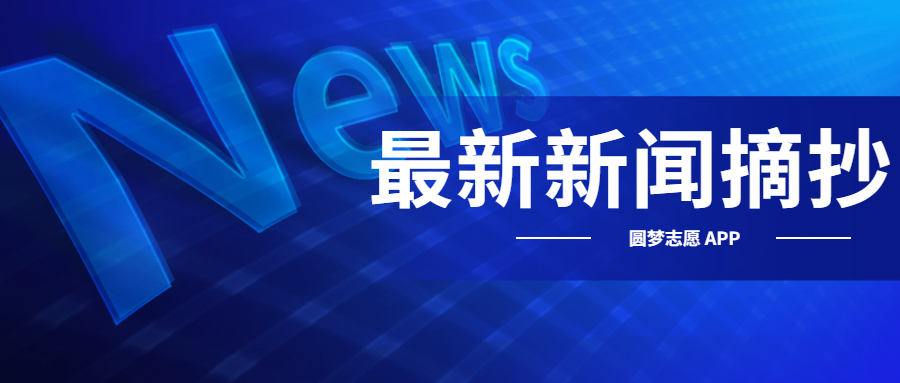 News

最新新闻摘抄

圆梦志愿 APP